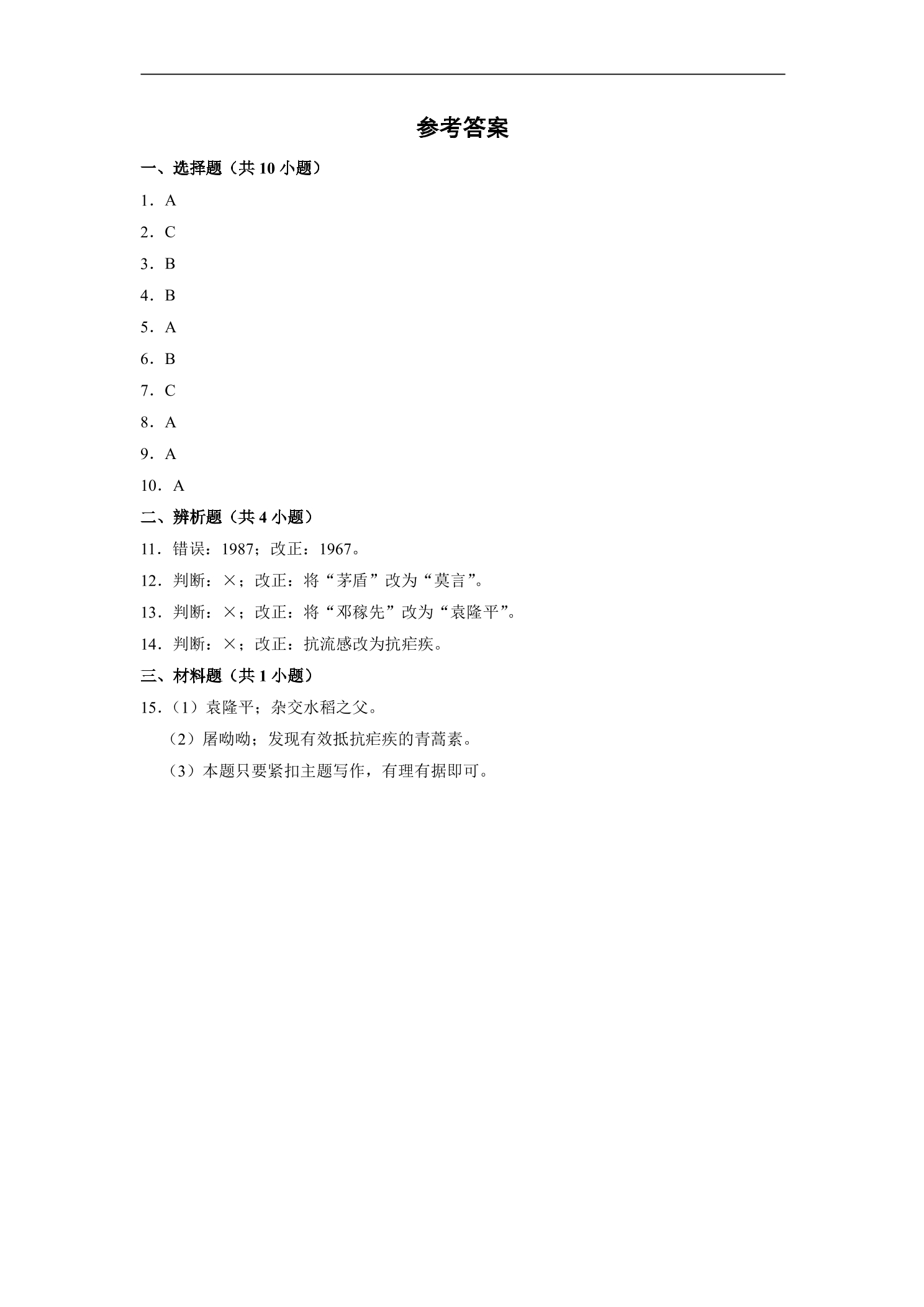 参考答案

一、选择题（共10小题）

1．A

2．C

3．B

4．B

5．A

6．B

7．C

8．A

9．A

10．A

二、辨析题（共4小题）

11．错误：1987；改正：1967。

12．判断：×；改正：将“茅盾”改为“莫言”。

13．判断：×；改正：将“邓稼先”改为“袁隆平”。

14．判断：×；改正：抗流感改为抗疟疾。

三、材料题（共1小题）

15．（1）袁隆平；杂交水稻之父。

（2）屠呦呦；发现有效抵抗疟疾的青蒿素。

（3）本题只要紧扣主题写作，有理有据即可。